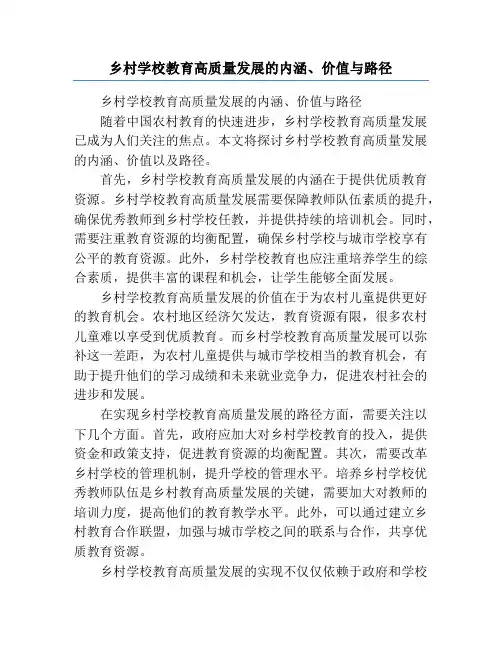 乡村学校教育高质量发展的内涵、价值与路径

乡村学校教育高质量发展的内涵、价值与路径

随着中国农村教育的快速进步，乡村学校教育高质量发展已成为人们关注的焦点。本文将探讨乡村学校教育高质量发展的内涵、价值以及路径。

首先，乡村学校教育高质量发展的内涵在于提供优质教育资源。乡村学校教育高质量发展需要保障教师队伍素质的提升，确保优秀教师到乡村学校任教，并提供持续的培训机会。同时，需要注重教育资源的均衡配置，确保乡村学校与城市学校享有公平的教育资源。此外，乡村学校教育也应注重培养学生的综合素质，提供丰富的课程和机会，让学生能够全面发展。

乡村学校教育高质量发展的价值在于为农村儿童提供更好的教育机会。农村地区经济欠发达，教育资源有限，很多农村儿童难以享受到优质教育。而乡村学校教育高质量发展可以弥补这一差距，为农村儿童提供与城市学校相当的教育机会，有助于提升他们的学习成绩和未来就业竞争力，促进农村社会的进步和发展。

在实现乡村学校教育高质量发展的路径方面，需要关注以下几个方面。首先，政府应加大对乡村学校教育的投入，提供资金和政策支持，促进教育资源的均衡配置。其次，需要改革乡村学校的管理机制，提升学校的管理水平。培养乡村学校优秀教师队伍是乡村教育高质量发展的关键，需要加大对教师的培训力度，提高他们的教育教学水平。此外，可以通过建立乡村教育合作联盟，加强与城市学校之间的联系与合作，共享优质教育资源。

乡村学校教育高质量发展的实现不仅仅依赖于政府和学校